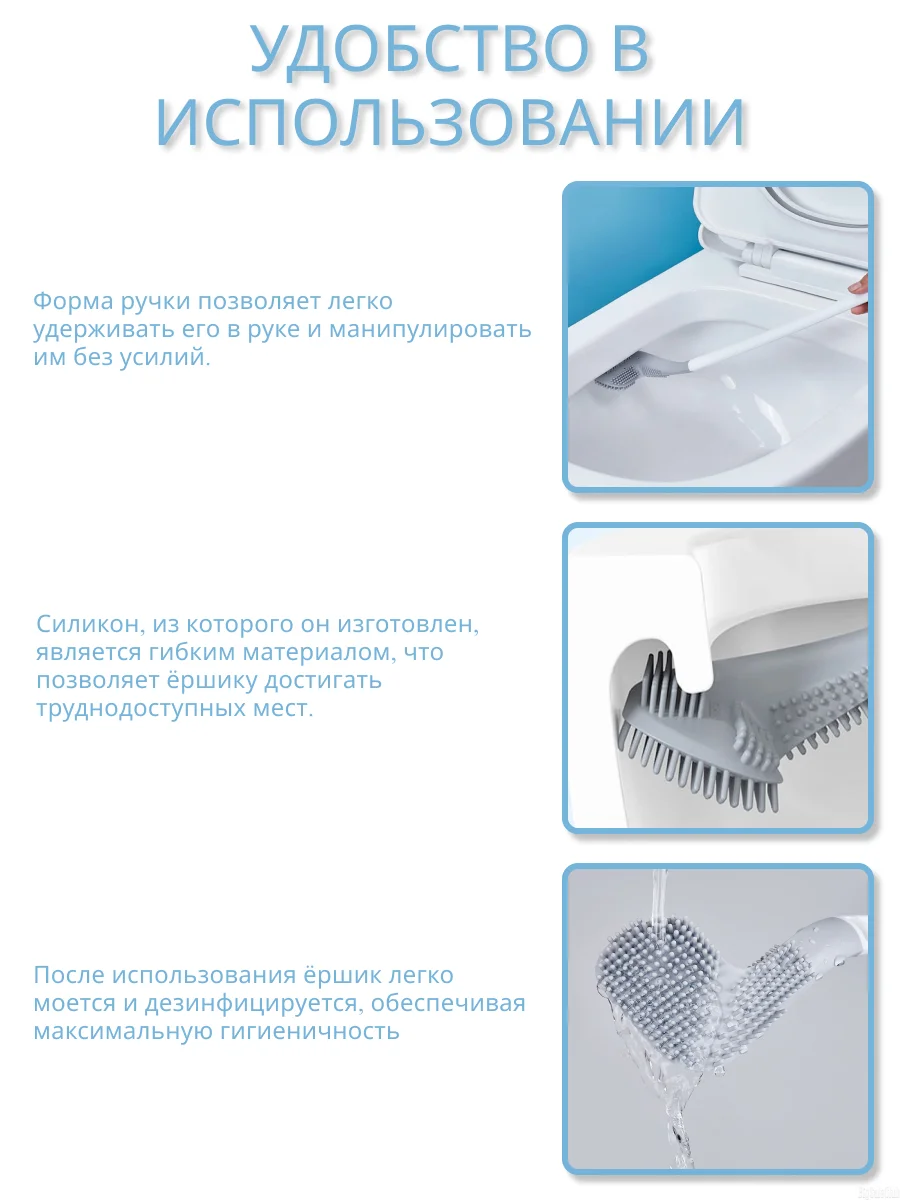 УДОБСТВО В ИСПОЛЬЗОВАНИИ

Форма ручки позволяет легко удерживать его в руке и манипулировать им без усилий.

Силикон, из которого он изготовлен, является гибким материалом, что позволяет ёршику достигать труднодоступных мест.

После использования ёршик легко моется и дезинфицируется, обеспечивая максимальную гигиеничность